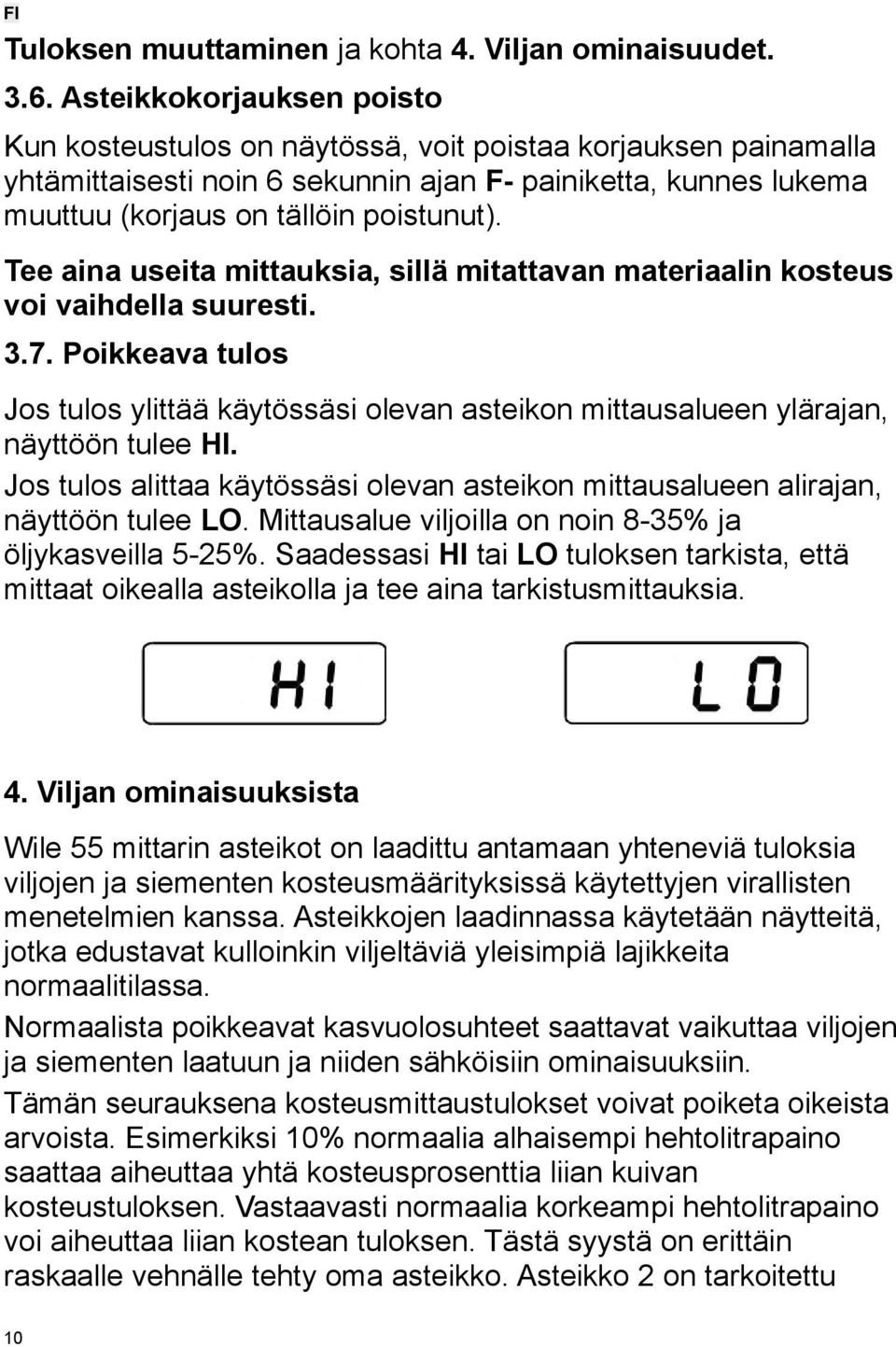 FI

Tuloksen muuttaminen ja kohta 4. Viljan ominaisuudet.

3.6. Asteikkokorjauksen poisto

Kun kosteustulos on näytössä, voit poistaa korjauksen painamalla yhtämittaisesti noin 6 sekunnin ajan F- painiketta, kunnes lukema muuttuu (korjaus on tällöin poistunut).

Tee aina useita mittauksia, sillä mitattavan materiaalin kosteus voi vaihdella suuresti.

3.7. Poikkeava tulos

Jos tulos ylittää käytössäsi olevan asteikon mittausalueen ylärajan, näyttöön tulee HI.

Jos tulos alittaa käytössäsi olevan asteikon mittausalueen alirajan, näyttöön tulee LO. Mittausalue viljoilla on noin 8-35% ja öljykasveilla 5-25%. Saadessasi HI tai LO tuloksen tarkista, että mittaat oikealla asteikolla ja tee aina tarkistusmittauksia.

HI

LO

4. Viljan ominaisuuksista

Wile 55 mittarin asteikot on laadittu antamaan yhteneviä tuloksia viljojen ja siementen kosteusmäärityksissä käytettyjen virallisten menetelmien kanssa. Asteikkojen laadinnassa käytetään näytteitä, jotka edustavat kulloinkin viljeltäviä yleisimpiä lajikkeita normaalitilassa.

Normaalista poikkeavat kasvuolosuhteet saattavat vaikuttaa viljojen ja siementen laatuun ja niiden sähköisiin ominaisuuksiin.

Tämän seurauksena kosteusmittaustulokset voivat poiketa oikeista arvoista. Esimerkiksi 10% normaalia alhaisempi hehtolitrapaino saattaa aiheuttaa yhtä kosteusprosenttia liian kuivan kosteustuloksen. Vastaavasti normaalia korkeampi hehtolitrapaino voi aiheuttaa liian kostean tuloksen. Tästä syystä on erittäin raskaalle vehnälle tehty oma asteikko. Asteikko 2 on tarkoitettu

10